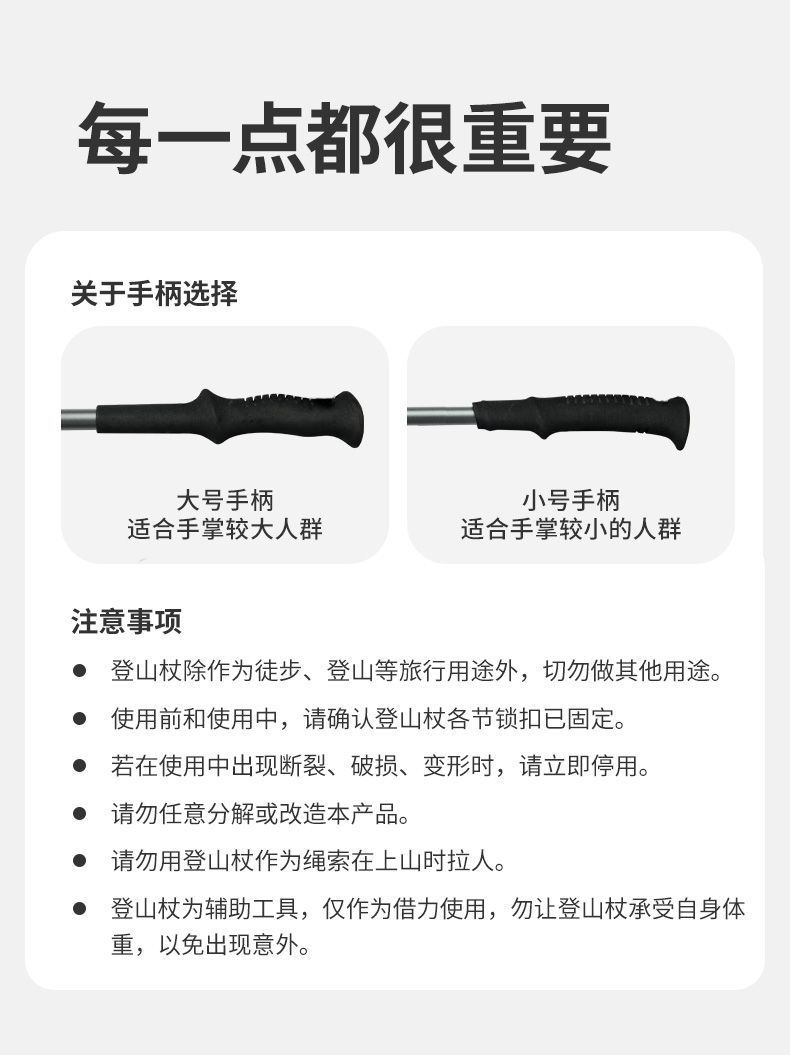 每一点都很重要

关于手柄选择

大号手柄
适合手掌较大人群

小号手柄
适合手掌较小的人群

注意事项

• 登山杖除作为徒步、登山等旅行用途外，切勿做其他用途。
• 使用前和使用中，请确认登山杖各节锁扣已固定。
• 若在使用中出现断裂、破损、变形时，请立即停用。
• 请勿任意分解或改造本产品。
• 请勿用登山杖作为绳索在上山时拉人。
• 登山杖为辅助工具，仅作为借力使用，勿让登山杖承受自身体重，以免出现意外。